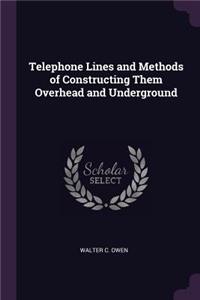 Telephone Lines and Methods of Constructing Them Overhead and Underground

Scholar SELECT

WALTER C. OWEN